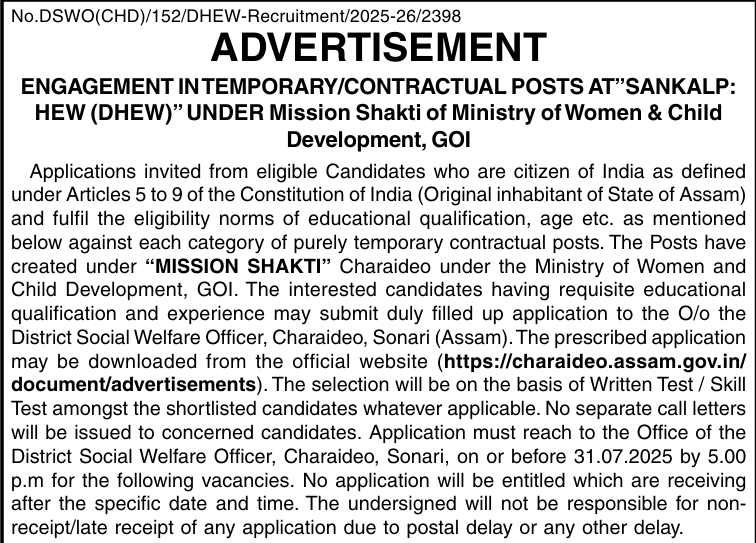 No.DSWO(CHD)/152/DHEW-Recruitment/2025-26/2398

ADVERTISEMENT

ENGAGEMENT IN TEMPORARY/CONTRACTUAL POSTS AT"SANKALP: HEW (DHEW)" UNDER Mission Shakti of Ministry of Women & Child Development, GOI

Applications invited from eligible Candidates who are citizen of India as defined under Articles 5 to 9 of the Constitution of India (Original inhabitant of State of Assam) and fulfil the eligibility norms of educational qualification, age etc. as mentioned below against each category of purely temporary contractual posts. The Posts have created under "MISSION SHAKTI" Charaideo under the Ministry of Women and Child Development, GOI. The interested candidates having requisite educational qualification and experience may submit duly filled up application to the O/o the District Social Welfare Officer, Charaideo, Sonari (Assam). The prescribed application may be downloaded from the official website (https://charaideo.assam.gov.in/document/advertisements). The selection will be on the basis of Written Test / Skill Test amongst the shortlisted candidates whatever applicable. No separate call letters will be issued to concerned candidates. Application must reach to the Office of the District Social Welfare Officer, Charaideo, Sonari, on or before 31.07.2025 by 5.00 p.m for the following vacancies. No application will be entitled which are receiving after the specific date and time. The undersigned will not be responsible for non-receipt/late receipt of any application due to postal delay or any other delay.